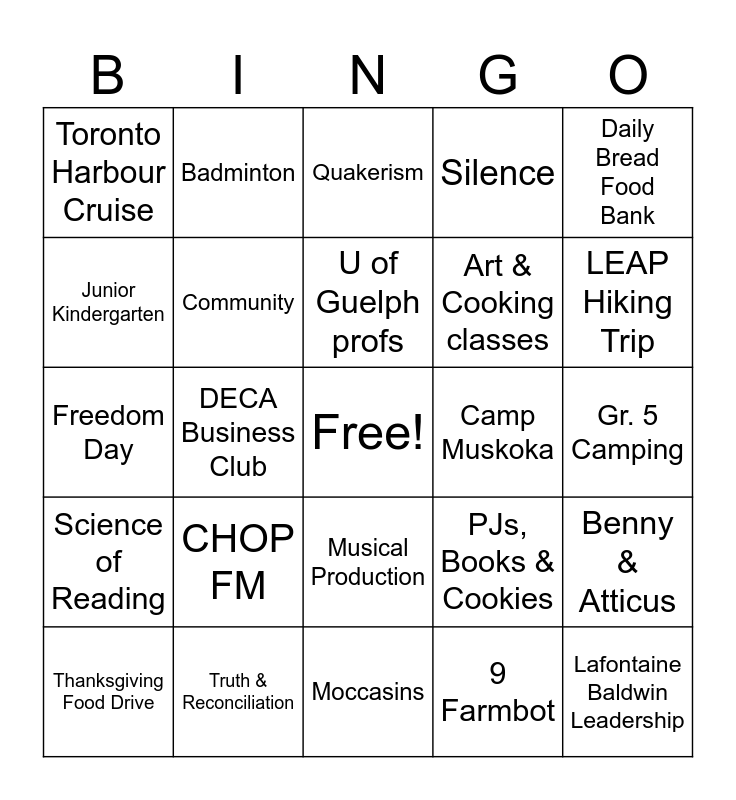 | B | I | N | G | O |
|---|---|---|---|---|
| Toronto Harbour Cruise | Badminton | Quakerism | Silence | Daily Bread Food Bank |
| Junior Kindergarten | Community | U of Guelph profs | Art & Cooking classes | LEAP Hiking Trip |
| Freedom Day | DECA Business Club | Free! | Camp Muskoka | Gr. 5 Camping |
| Science of Reading | CHOP FM | Musical Production | PJs, Books & Cookies | Benny & Atticus |
| Thanksgiving Food Drive | Truth & Reconciliation | Moccasins | 9 Farmbot | Lafontaine Baldwin Leadership |